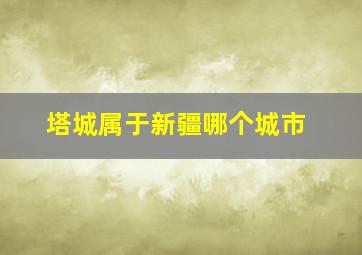 塔城属于新疆哪个城市